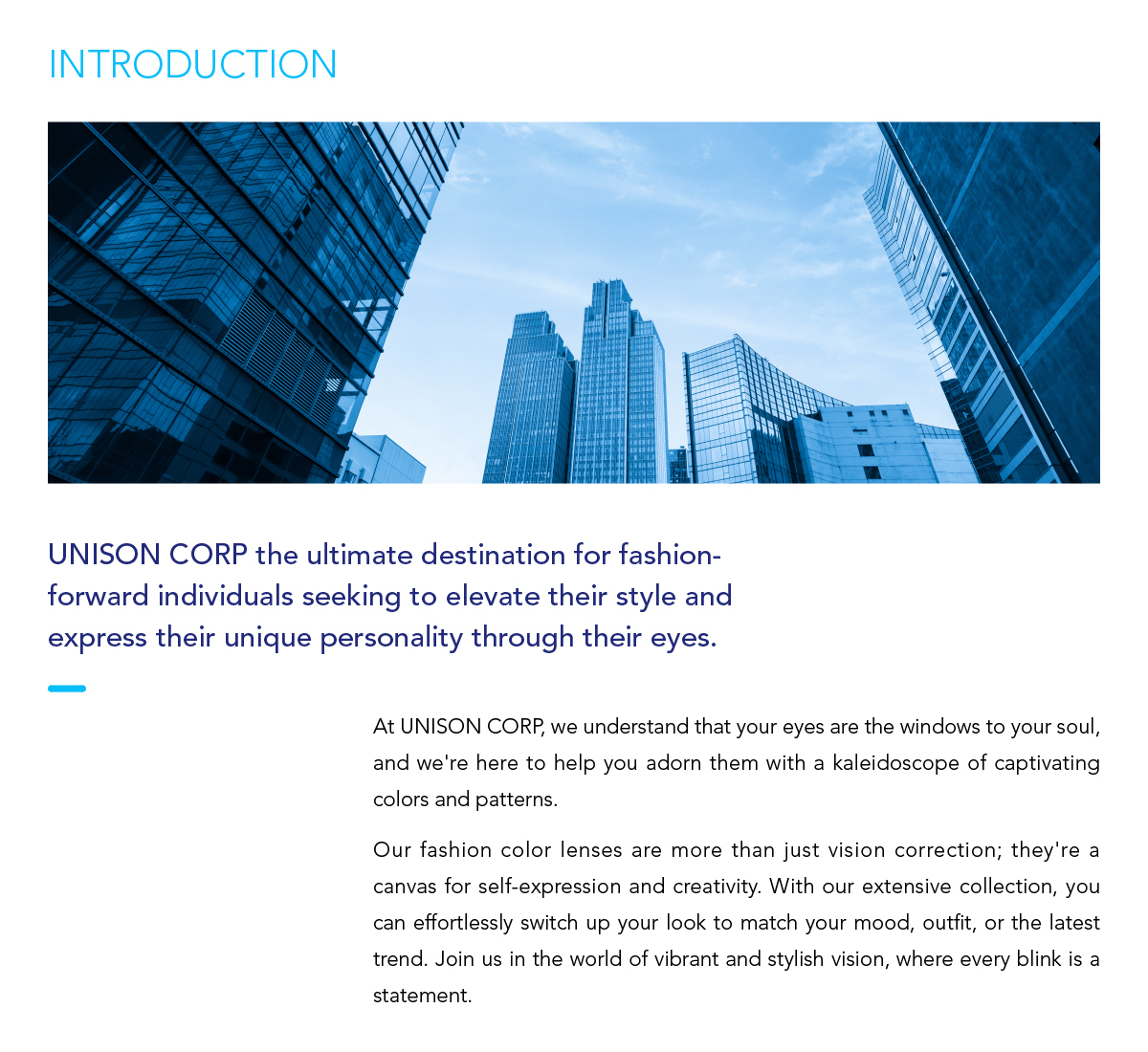 INTRODUCTION

UNISON CORP the ultimate destination for fashion-forward individuals seeking to elevate their style and express their unique personality through their eyes.

At UNISON CORP, we understand that your eyes are the windows to your soul, and we're here to help you adorn them with a kaleidoscope of captivating colors and patterns.

Our fashion color lenses are more than just vision correction; they're a canvas for self-expression and creativity. With our extensive collection, you can effortlessly switch up your look to match your mood, outfit, or the latest trend. Join us in the world of vibrant and stylish vision, where every blink is a statement.